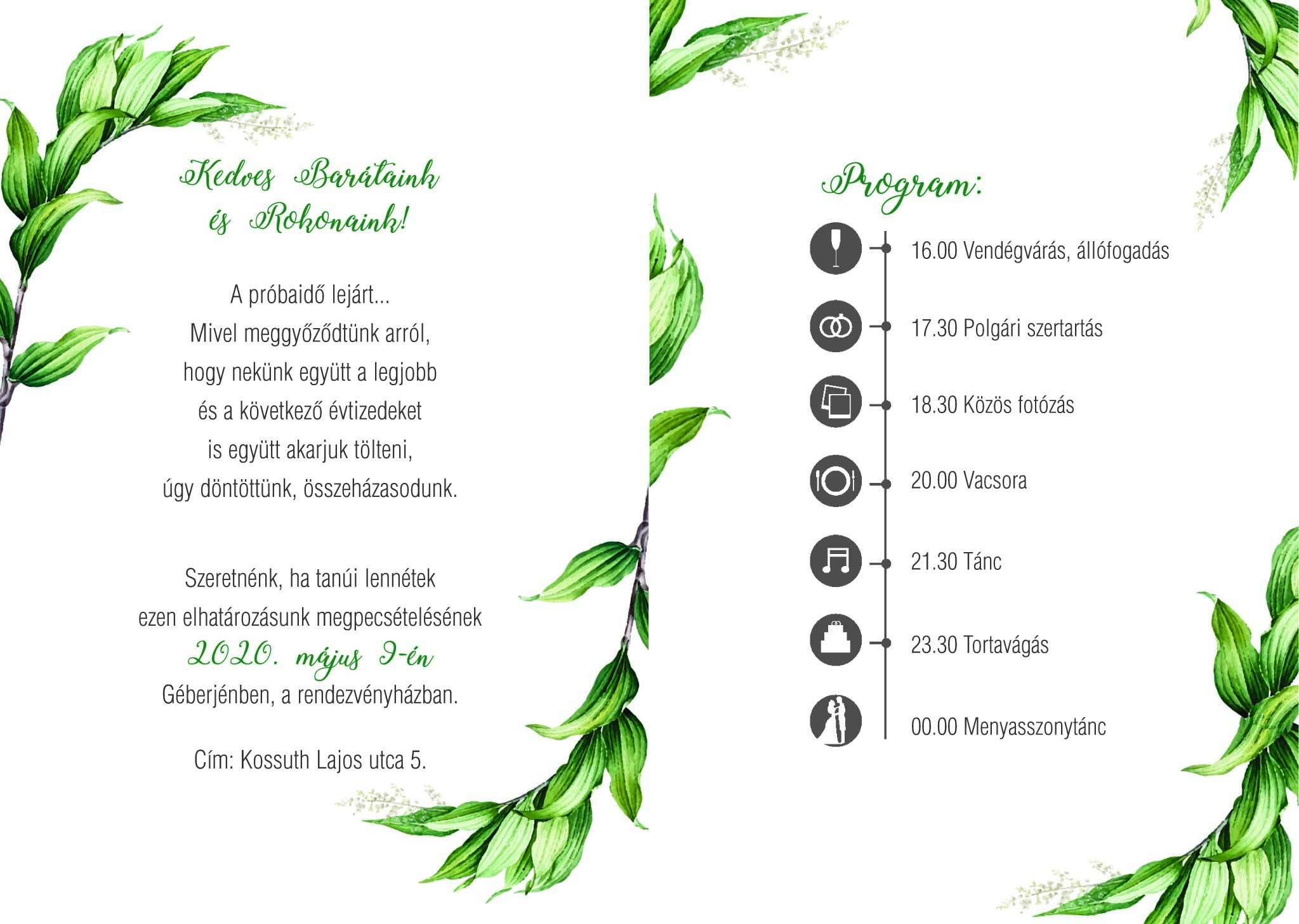 Kedves Barátaink
és Rokonaink!

A próbaidő lejárt...
Mivel meggyőződtünk arról,
hogy nekünk együtt a legjobb
és a következő évtizedeket
is együtt akarjuk tölteni,
úgy döntöttünk, összeházasodunk.

Szeretnénk, ha tanúi lennétek
ezen elhatározásunk megpecsételésének
2020. május 9-én
Géberjénben, a rendezvényházban.

Cím: Kossuth Lajos utca 5.

Program:

16.00 Vendégvárás, állófogadás

17.30 Polgári szertartás

18.30 Közös fotózás

20.00 Vacsora

21.30 Tánc

23.30 Tortavágás

00.00 Menyasszonytánc